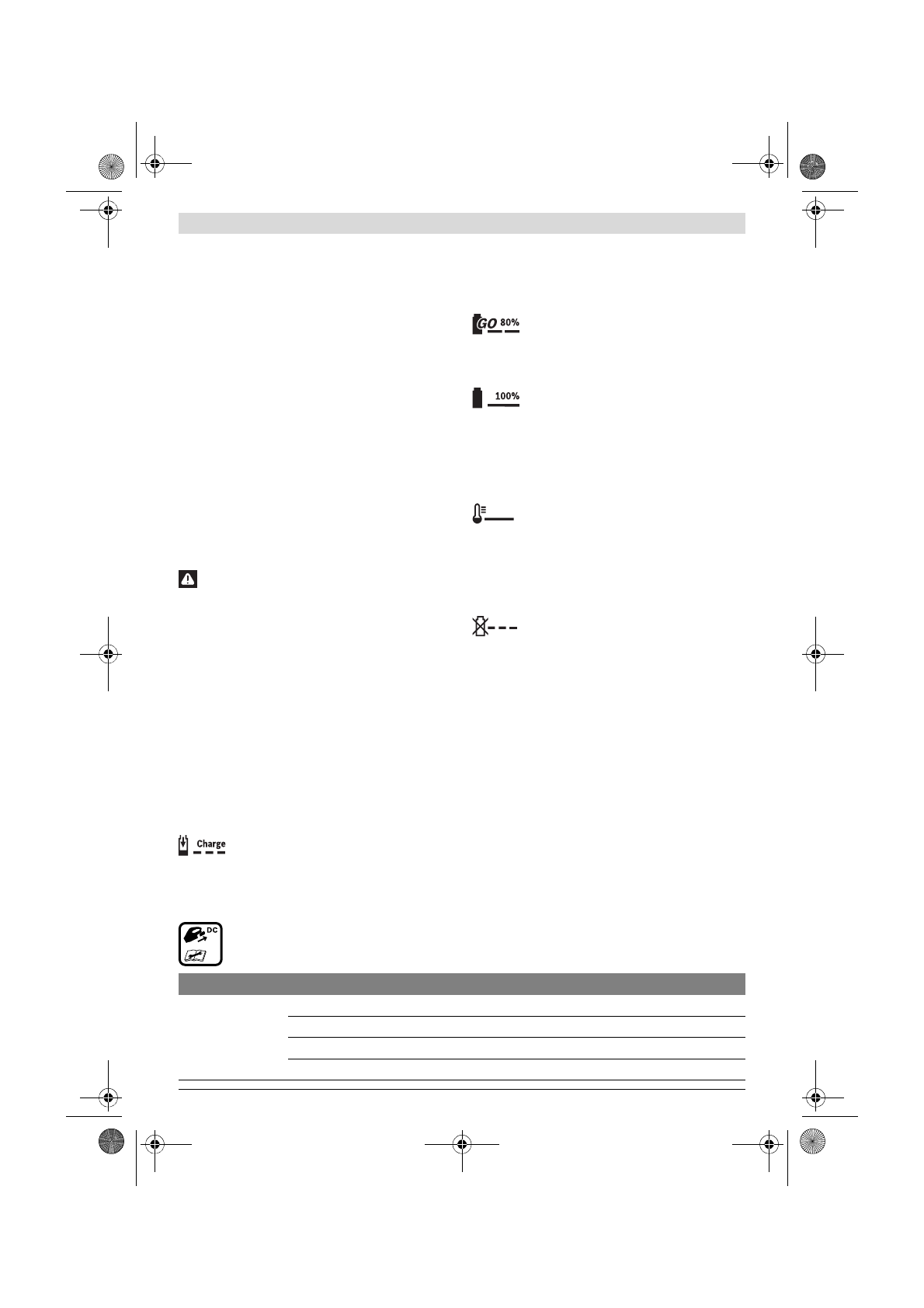 GO 80%

100%

Charge

DC